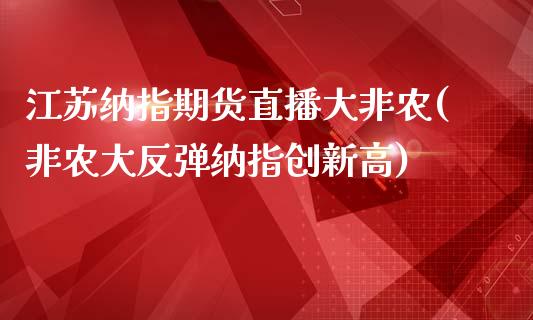 江苏纳指期货直播大非农(非农大反弹纳指创新高)